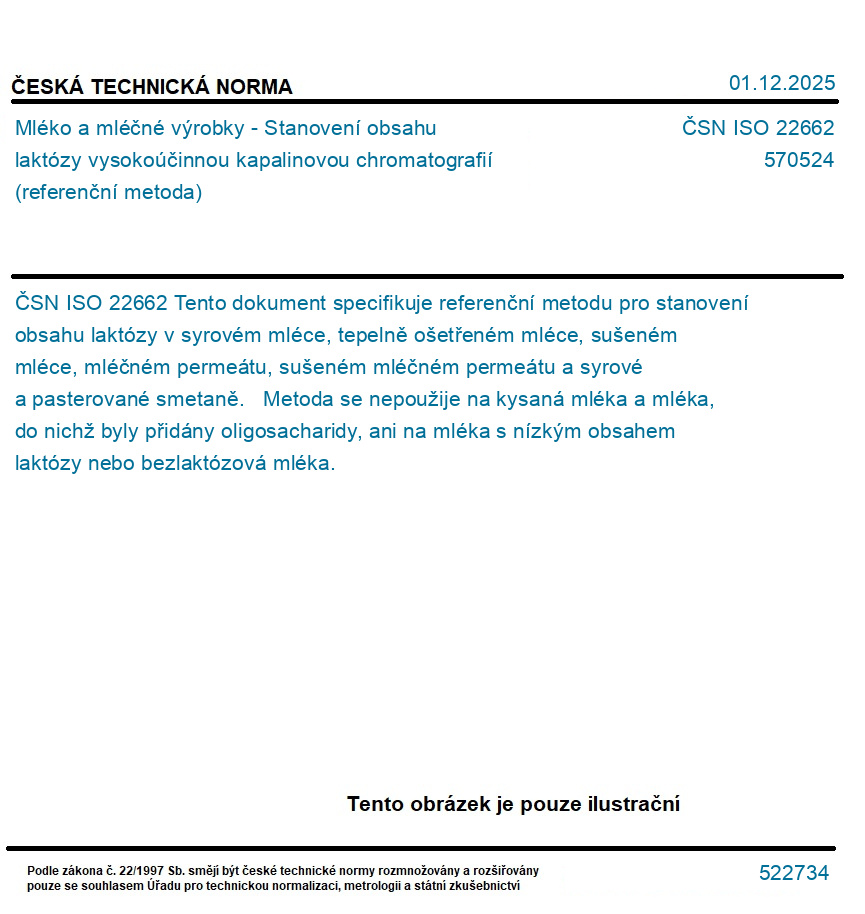 ČESKÁ TECHNICKÁ NORMA

01.12.2025

Mléko a mléčné výrobky - Stanovení obsahu laktózy vysokoúčinnou kapalinovou chromatografií (referenční metoda)

ČSN ISO 22662
570524

ČSN ISO 22662 Tento dokument specifikuje referenční metodu pro stanovení obsahu laktózy v syrovém mléce, tepelně ošetřeném mléce, sušeném mléce, mléčném permeátu, sušeném mléčném permeátu a syrové a pasterované smetaně.  Metoda se nepoužije na kysaná mléka a mléka, do nichž byly přidány oligosacharidy, ani na mléka s nízkým obsahem laktózy nebo bezlaktózová mléka.

Tento obrázek je pouze ilustrační

Podle zákona č. 22/1997 Sb. smějí být české technické normy rozmnožovány a rozšiřovány pouze se souhlasem Úřadu pro technickou normalizaci, metrologii a státní zkušebnictví

522734